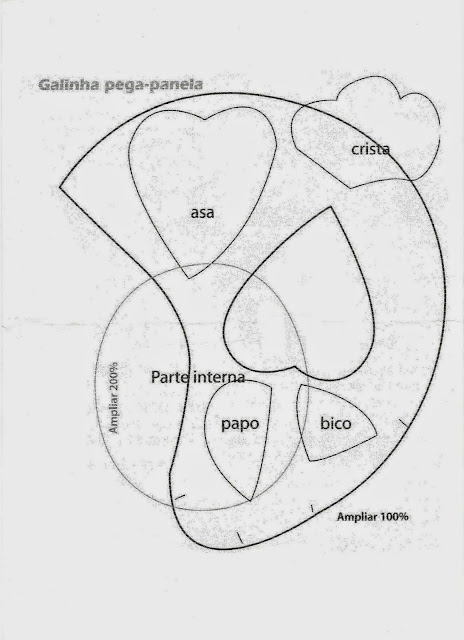 Galinha pega-panela

crista

asa

Ampliar 200%

Parte interna

papo

bico

Ampliar 100%